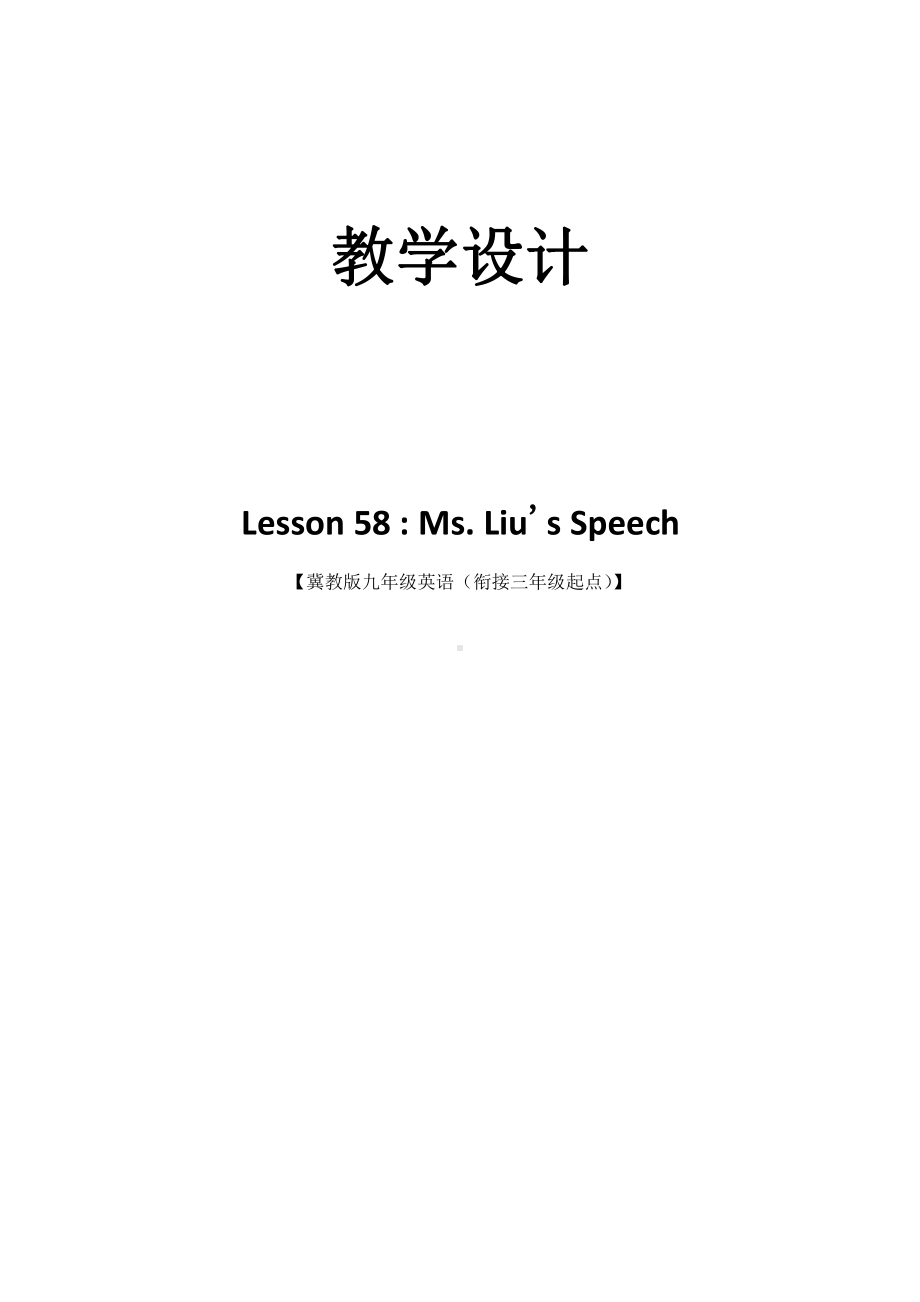 教学设计

Lesson 58 : Ms. Liu’s Speech

【冀教版九年级英语（衔接三年级起点）】